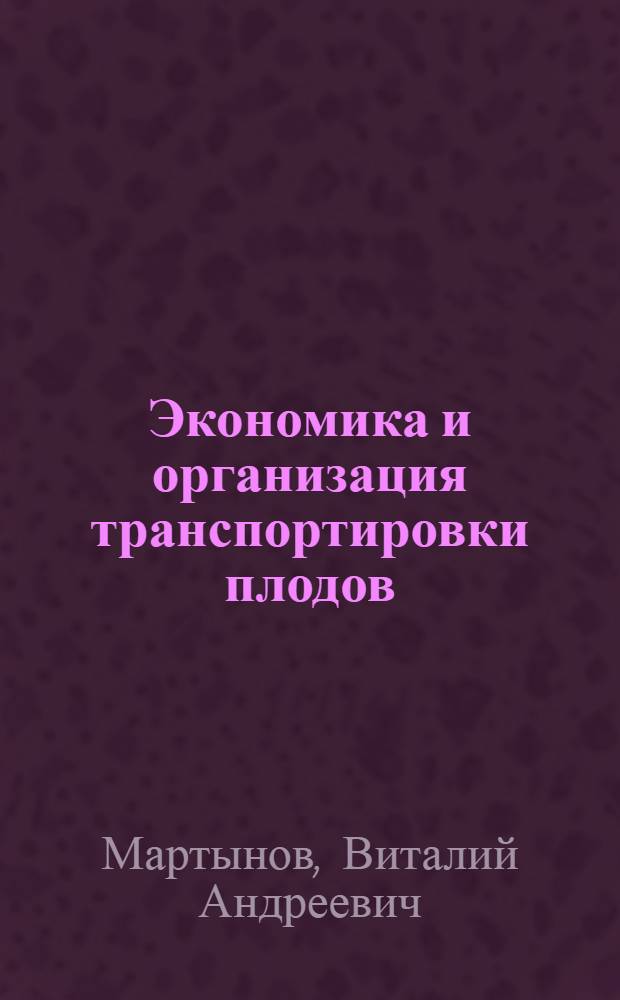 Экономика и организация транспортировки плодов

Мартынов, Виталий Андреевич